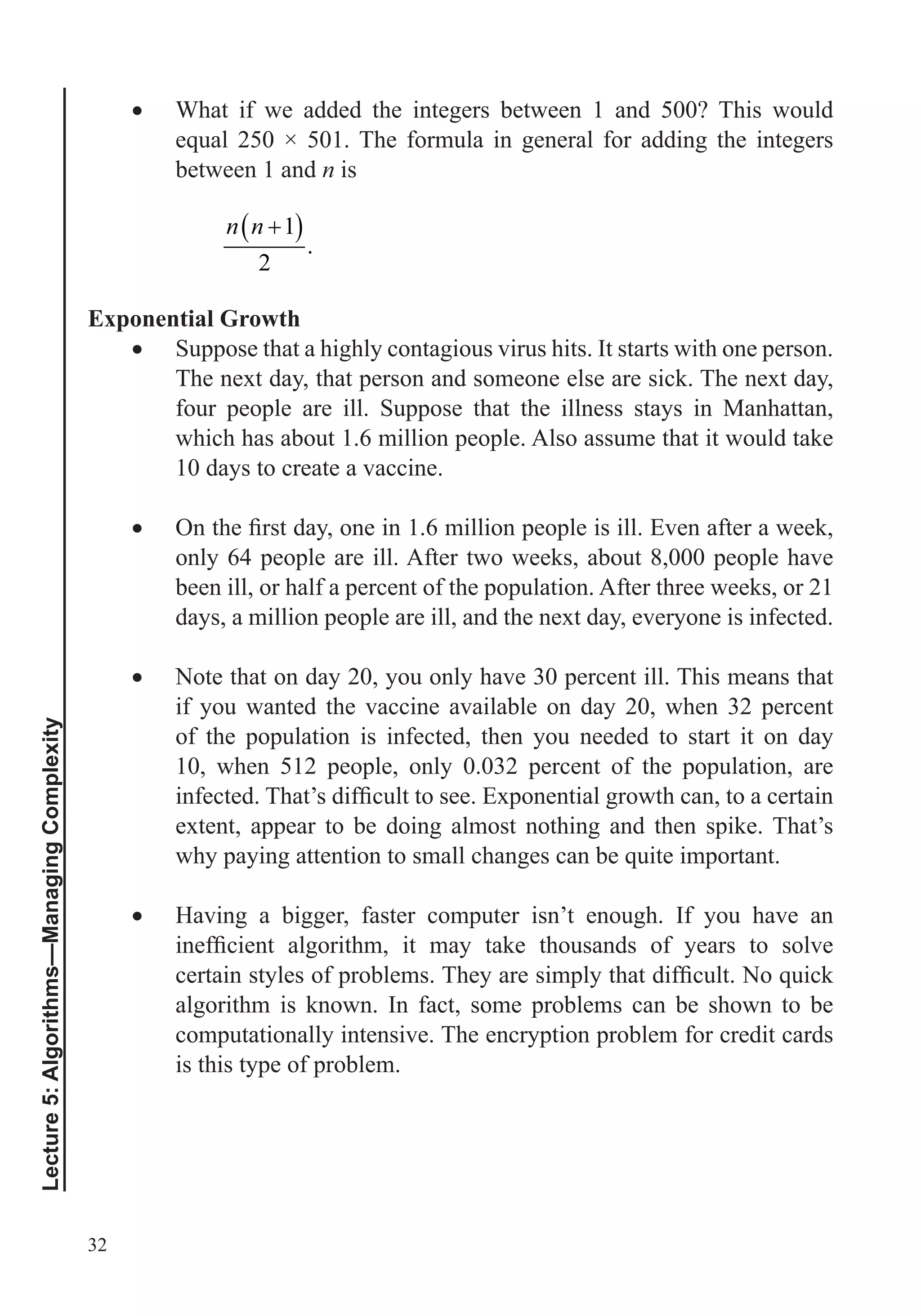 • What if we added the integers between 1 and 500? This would equal 250 × 501. The formula in general for adding the integers between 1 and $n$ is

$\frac{n(n+1)}{2}$.

**Exponential Growth**

• Suppose that a highly contagious virus hits. It starts with one person. The next day, that person and someone else are sick. The next day, four people are ill. Suppose that the illness stays in Manhattan, which has about 1.6 million people. Also assume that it would take 10 days to create a vaccine.

• On the first day, one in 1.6 million people is ill. Even after a week, only 64 people are ill. After two weeks, about 8,000 people have been ill, or half a percent of the population. After three weeks, or 21 days, a million people are ill, and the next day, everyone is infected.

• Note that on day 20, you only have 30 percent ill. This means that if you wanted the vaccine available on day 20, when 32 percent of the population is infected, then you needed to start it on day 10, when 512 people, only 0.032 percent of the population, are infected. That's difficult to see. Exponential growth can, to a certain extent, appear to be doing almost nothing and then spike. That's why paying attention to small changes can be quite important.

• Having a bigger, faster computer isn't enough. If you have an inefficient algorithm, it may take thousands of years to solve certain styles of problems. They are simply that difficult. No quick algorithm is known. In fact, some problems can be shown to be computationally intensive. The encryption problem for credit cards is this type of problem.

Lecture 5: Algorithms—Managing Complexity

32